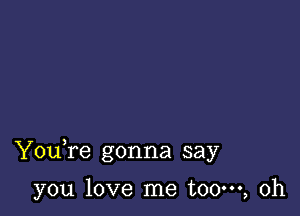 You're gonna say
you love me too…, oh